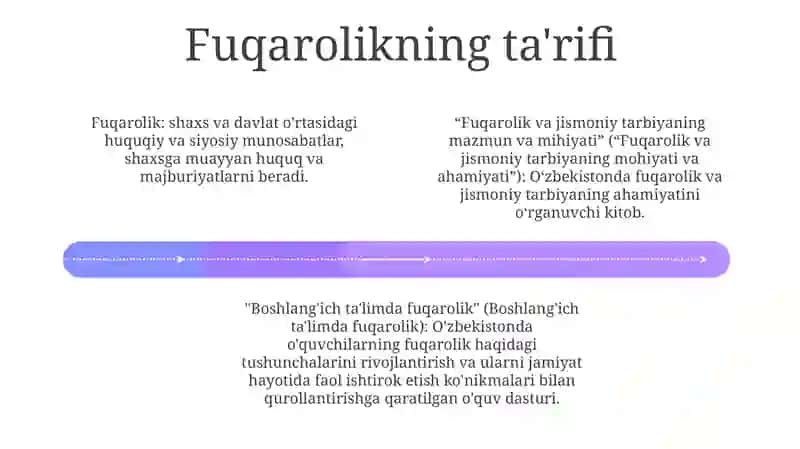 Fuqarolikning ta'rifi

Fuqarolik: shaxs va davlat o'rtasidagi huquqiy va siyosiy munosabatlar, shaxsga muayyan huquq va majburiyatlarni beradi.

“Fuqarolik va jismoniy tarbiyaning mazmun va mihiyati” (“Fuqarolik va jismoniy tarbiyaning mohiyati va ahamiyati”): O‘zbekistonda fuqarolik va jismoniy tarbiyaning ahamiyatini o‘rganuvchi kitob.

"Boshlang'ich ta'limda fuqarolik" (Boshlang'ich ta'limda fuqarolik): O'zbekistonda o'quvchilarning fuqarolik haqidagi tushunchalarini rivojlantirish va ularni jamiyat hayotida faol ishtirok etish ko'nikmalari bilan qurollantirishga qaratilgan o'quv dasturi.